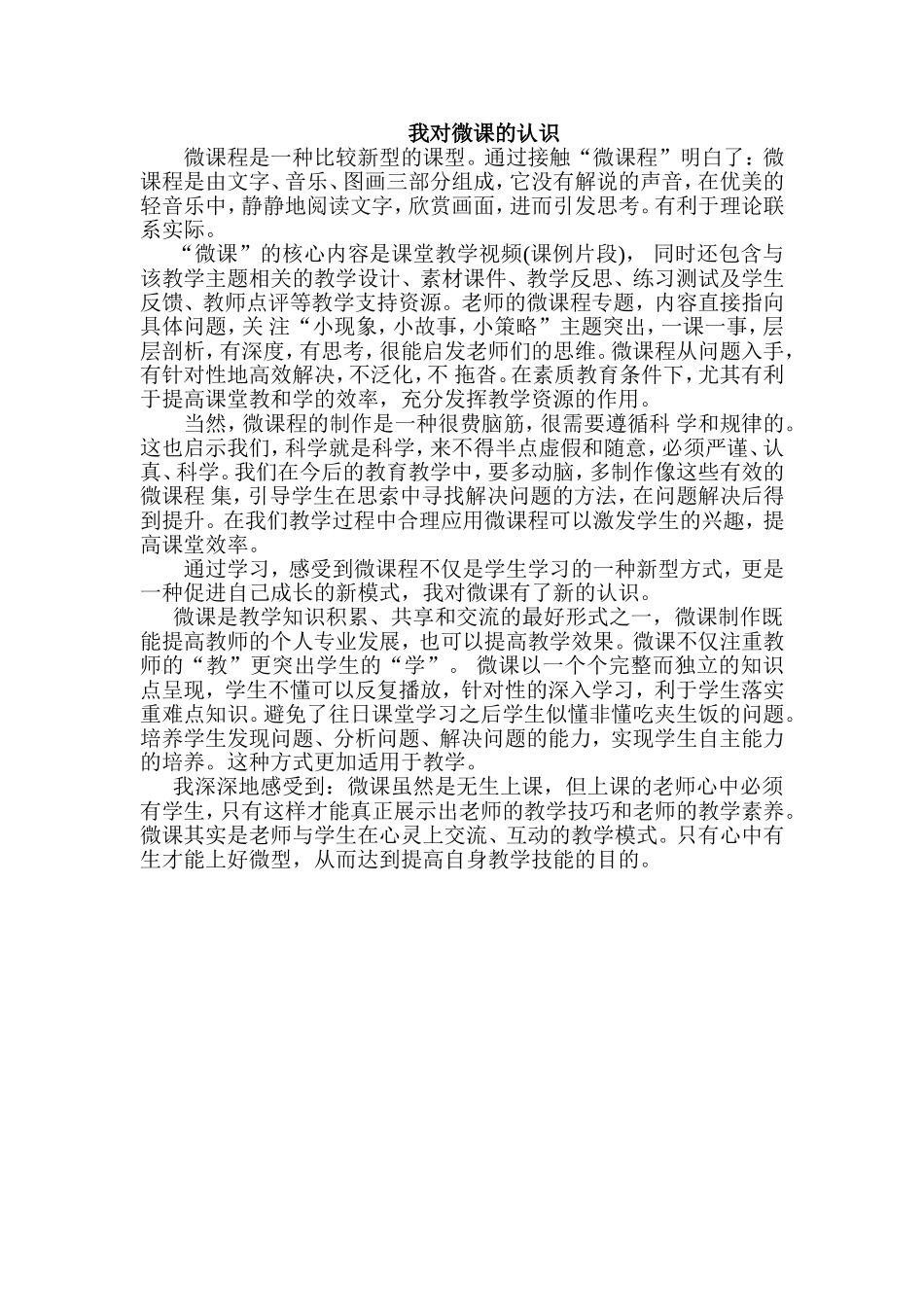 我对微课的认识

微课程是一种比较新型的课型。通过接触“微课程”明白了：微课程是由文字、音乐、图画三部分组成，它没有解说的声音，在优美的轻音乐中，静静地阅读文字，欣赏画面，进而引发思考。有利于理论联系实际。

“微课”的核心内容是课堂教学视频(课例片段)， 同时还包含与该教学主题相关的教学设计、素材课件、教学反思、练习测试及学生反馈、教师点评等教学支持资源。老师的微课程专题，内容直接指向具体问题，关 注“小现象，小故事，小策略”主题突出，一课一事，层层剖析，有深度，有思考，很能启发老师们的思维。微课程从问题入手，有针对性地高效解决，不泛化，不 拖沓。在素质教育条件下，尤其有利于提高课堂教和学的效率，充分发挥教学资源的作用。

当然，微课程的制作是一种很费脑筋，很需要遵循科 学和规律的。这也启示我们，科学就是科学，来不得半点虚假和随意，必须严谨、认真、科学。我们在今后的教育教学中，要多动脑，多制作像这些有效的微课程 集，引导学生在思索中寻找解决问题的方法，在问题解决后得到提升。在我们教学过程中合理应用微课程可以激发学生的兴趣，提高课堂效率。

通过学习，感受到微课程不仅是学生学习的一种新型方式，更是一种促进自己成长的新模式，我对微课有了新的认识。

微课是教学知识积累、共享和交流的最好形式之一，微课制作既能提高教师的个人专业发展，也可以提高教学效果。微课不仅注重教师的“教”更突出学生的“学”。 微课以一个个完整而独立的知识点呈现，学生不懂可以反复播放，针对性的深入学习，利于学生落实重难点知识。避免了往日课堂学习之后学生似懂非懂吃夹生饭的问题。培养学生发现问题、分析问题、解决问题的能力，实现学生自主能力的培养。这种方式更加适用于教学。

我深深地感受到：微课虽然是无生上课，但上课的老师心中必须有学生，只有这样才能真正展示出老师的教学技巧和老师的教学素养。微课其实是老师与学生在心灵上交流、互动的教学模式。只有心中有生才能上好微型，从而达到提高自身教学技能的目的。